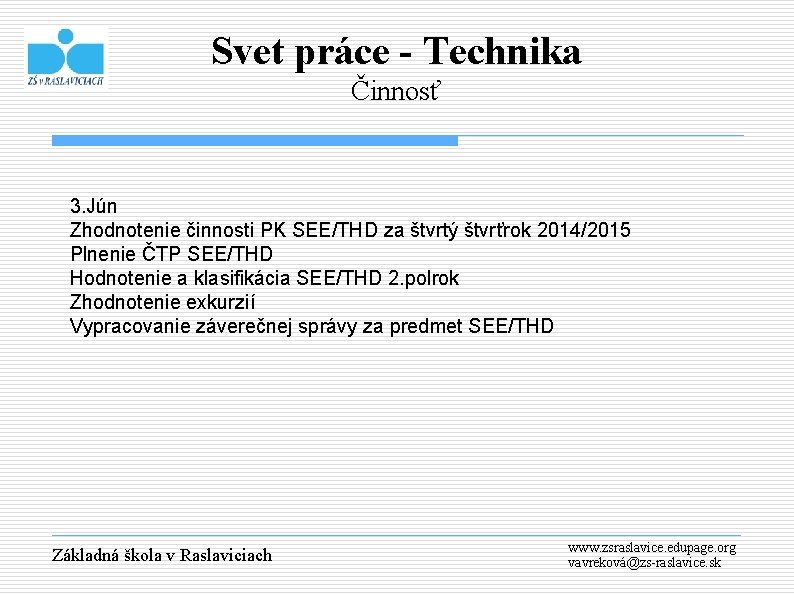 ZŠ v RASLAVICIACH

Svet práce - Technika
Činnosť

3.Jún
Zhodnotenie činnosti PK SEE/THD za štvrtý štvrťrok 2014/2015
Plnenie ČTP SEE/THD
Hodnotenie a klasifikácia SEE/THD 2.polrok
Zhodnotenie exkurzií
Vypracovanie záverečnej správy za predmet SEE/THD

Základná škola v Raslaviciach

www.zsraslavice.edupage.org
vavreková@zs-raslavice.sk